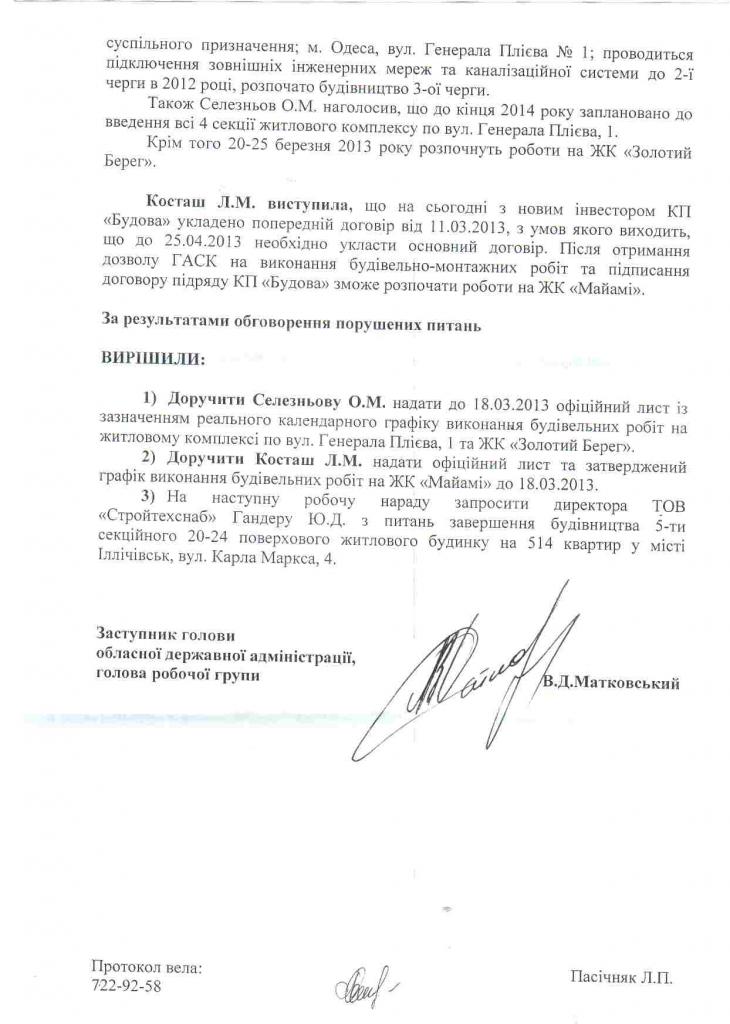 суспільного призначення; м. Одеса, вул. Генерала Плієва № 1; проводиться підключення зовнішніх інженерних мереж та каналізаційної системи до 2-ї черги в 2012 році, розпочато будівництво 3-ої черги.

Також Селезньов О.М. наголосив, що до кінця 2014 року заплановано до введення всі 4 секції житлового комплексу по вул. Генерала Плієва, 1.

Крім того 20-25 березня 2013 року розпочнуть роботи на ЖК «Золотий Берег».

Косташ Л.М. виступила, що на сьогодні з новим інвестором КП «Будова» укладено попередній договір від 11.03.2013, з умов якого виходить, що до 25.04.2013 необхідно укласти основний договір. Після отримання дозволу ГАСК на виконання будівельно-монтажних робіт та підписання договору підряду КП «Будова» зможе розпочати роботи на ЖК «Майамі».

За результатами обговорення порушених питань

ВИРІШИЛИ:

1) Доручити Селезньову О.М. надати до 18.03.2013 офіційний лист із зазначенням реального календарного графіку виконання будівельних робіт на житловому комплексі по вул. Генерала Плієва, 1 та ЖК «Золотий Берег».

2) Доручити Косташ Л.М. надати офіційний лист та затверджений графік виконання будівельних робіт на ЖК «Майамі» до 18.03.2013.

3) На наступну робочу нараду запросити директора ТОВ «Стройтехснаб» Гандеру Ю.Д. з питань завершення будівництва 5-ти секційного 20-24 поверхового житлового будинку на 514 квартир у місті Іллічівськ, вул. Карла Маркса, 4.

Заступник голови
обласної державної адміністрації,
голова робочої групи В.Д.Матковський

Протокол вела:
722-92-58 Пасічняк Л.П.